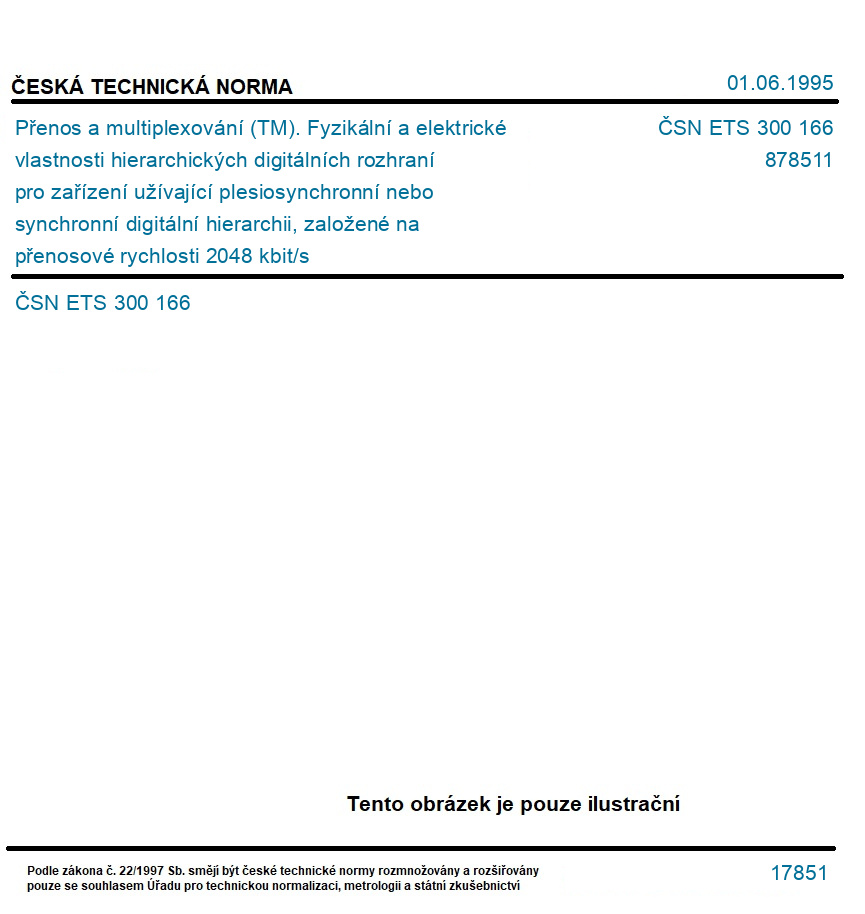 ČESKÁ TECHNICKÁ NORMA

01.06.1995

Přenos a multiplexování (TM). Fyzikální a elektrické vlastnosti hierarchických digitálních rozhraní pro zařízení užívající plesiosynchronní nebo synchronní digitální hierarchii, založené na přenosové rychlosti 2048 kbit/s

ČSN ETS 300 166
878511

ČSN ETS 300 166

Tento obrázek je pouze ilustrační

Podle zákona č. 22/1997 Sb. smějí být české technické normy rozmnožovány a rozšiřovány pouze se souhlasem Úřadu pro technickou normalizaci, metrologii a státní zkušebnictví

17851